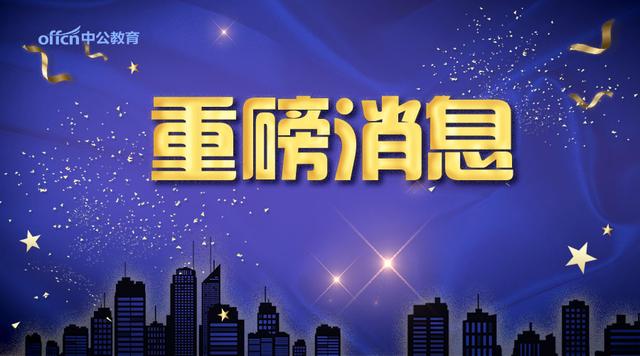 offcn中公教育

重磅消息